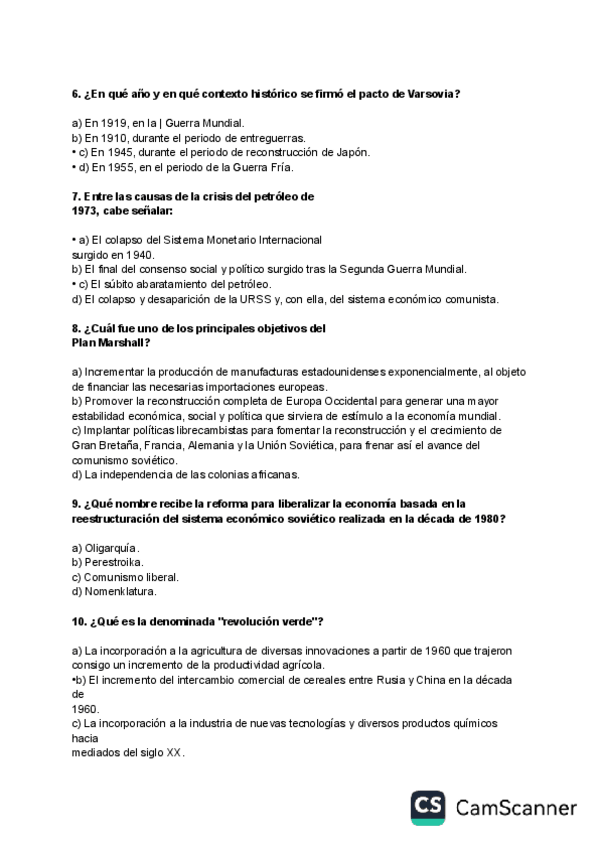 6. ¿En qué año y en qué contexto histórico se firmó el pacto de Varsovia?

a) En 1919, en la | Guerra Mundial.
b) En 1910, durante el periodo de entreguerras.
• c) En 1945, durante el periodo de reconstrucción de Japón.
• d) En 1955, en el periodo de la Guerra Fría.

7. Entre las causas de la crisis del petróleo de 1973, cabe señalar:

• a) El colapso del Sistema Monetario Internacional surgido en 1940.
b) El final del consenso social y político surgido tras la Segunda Guerra Mundial.
• c) El súbito abaratamiento del petróleo.
d) El colapso y desaparición de la URSS y, con ella, del sistema económico comunista.

8. ¿Cuál fue uno de los principales objetivos del Plan Marshall?

a) Incrementar la producción de manufacturas estadounidenses exponencialmente, al objeto de financiar las necesarias importaciones europeas.
b) Promover la reconstrucción completa de Europa Occidental para generar una mayor estabilidad económica, social y política que sirviera de estímulo a la economía mundial.
c) Implantar políticas librecambistas para fomentar la reconstrucción y el crecimiento de Gran Bretaña, Francia, Alemania y la Unión Soviética, para frenar así el avance del comunismo soviético.
d) La independencia de las colonias africanas.

9. ¿Qué nombre recibe la reforma para liberalizar la economía basada en la reestructuración del sistema económico soviético realizada en la década de 1980?

a) Oligarquía.
b) Perestroika.
c) Comunismo liberal.
d) Nomenklatura.

10. ¿Qué es la denominada "revolución verde"?

a) La incorporación a la agricultura de diversas innovaciones a partir de 1960 que trajeron consigo un incremento de la productividad agrícola.
•b) El incremento del intercambio comercial de cereales entre Rusia y China en la década de
1960.
c) La incorporación a la industria de nuevas tecnologías y diversos productos químicos hacia
mediados del siglo XX.

CS CamScanner